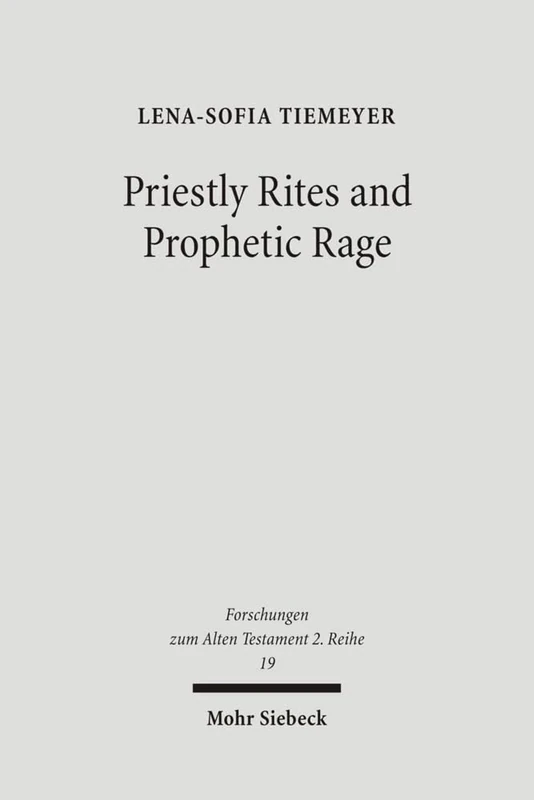 LENA-SOFIA TIEMEYER

Priestly Rites and Prophetic Rage

Forschungen zum Alten Testament 2. Reihe
19

Mohr Siebeck